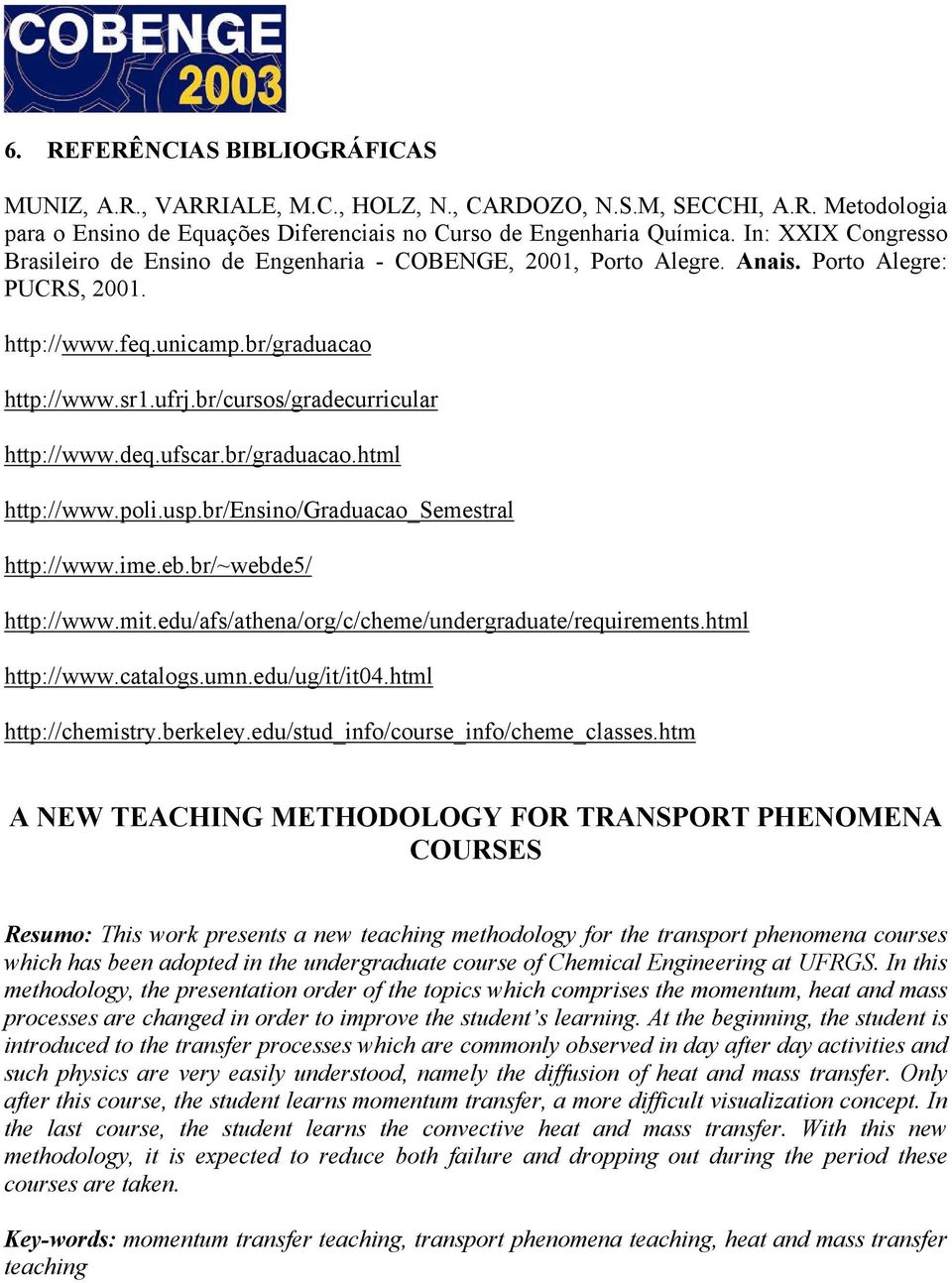 COBENGE 2003

6. REFERÊNCIAS BIBLIOGRÁFICAS

MUNIZ, A.R., VARRIALE, M.C., HOLZ, N., CARDOZO, N.S.M, SECCHI, A.R. Metodologia para o Ensino de Equações Diferenciais no Curso de Engenharia Química. In: XXIX Congresso Brasileiro de Ensino de Engenharia - COBENGE, 2001, Porto Alegre. Anais. Porto Alegre: PUCRS, 2001.

http://www.feq.unicamp.br/graduacao

http://www.sr1.ufrj.br/cursos/gradecurricular

http://www.deq.ufscar.br/graduacao.html

http://www.poli.usp.br/Ensino/Graduacao_Semestral

http://www.ime.eb.br/~webde5/

http://www.mit.edu/afs/athena/org/c/cheme/undergraduate/requirements.html

http://www.catalogs.umn.edu/ug/it/it04.html

http://chemistry.berkeley.edu/stud_info/course_info/cheme_classes.htm

A NEW TEACHING METHODOLOGY FOR TRANSPORT PHENOMENA COURSES

Resumo: This work presents a new teaching methodology for the transport phenomena courses which has been adopted in the undergraduate course of Chemical Engineering at UFRGS. In this methodology, the presentation order of the topics which comprises the momentum, heat and mass processes are changed in order to improve the student's learning. At the beginning, the student is introduced to the transfer processes which are commonly observed in day after day activities and such physics are very easily understood, namely the diffusion of heat and mass transfer. Only after this course, the student learns momentum transfer, a more difficult visualization concept. In the last course, the student learns the convective heat and mass transfer. With this new methodology, it is expected to reduce both failure and dropping out during the period these courses are taken.

Key-words: momentum transfer teaching, transport phenomena teaching, heat and mass transfer teaching